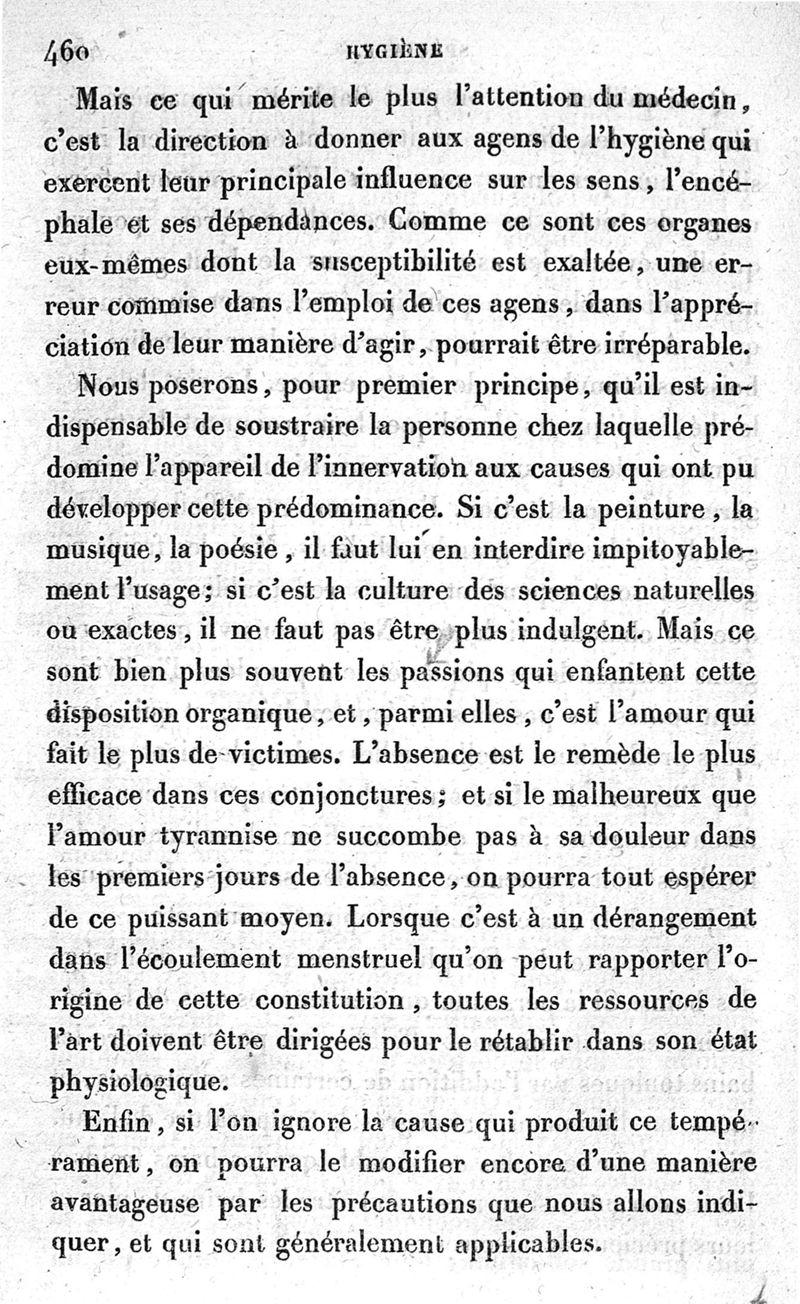 460 HYGIÈNE

Mais ce qui mérite le plus l'attention du médecin, c'est la direction à donner aux agens de l'hygiène qui exercent leur principale influence sur les sens, l'encéphale et ses dépendances. Comme ce sont ces organes eux-mêmes dont la susceptibilité est exaltée, une erreur commise dans l'emploi de ces agens, dans l'appréciation de leur manière d'agir, pourrait être irréparable.

Nous poserons, pour premier principe, qu'il est indispensable de soustraire la personne chez laquelle prédomine l'appareil de l'innervation aux causes qui ont pu développer cette prédominance. Si c'est la peinture, la musique, la poésie, il faut lui en interdire impitoyablement l'usage; si c'est la culture des sciences naturelles ou exactes, il ne faut pas être plus indulgent. Mais ce sont bien plus souvent les passions qui enfantent cette disposition organique, et, parmi elles, c'est l'amour qui fait le plus de victimes. L'absence est le remède le plus efficace dans ces conjonctures; et si le malheureux que l'amour tyrannise ne succombe pas à sa douleur dans les premiers jours de l'absence, on pourra tout espérer de ce puissant moyen. Lorsque c'est à un dérangement dans l'écoulement menstruel qu'on peut rapporter l'origine de cette constitution, toutes les ressources de l'art doivent être dirigées pour le rétablir dans son état physiologique.

Enfin, si l'on ignore la cause qui produit ce tempérament, on pourra le modifier encore d'une manière avantageuse par les précautions que nous allons indiquer, et qui sont généralement applicables.